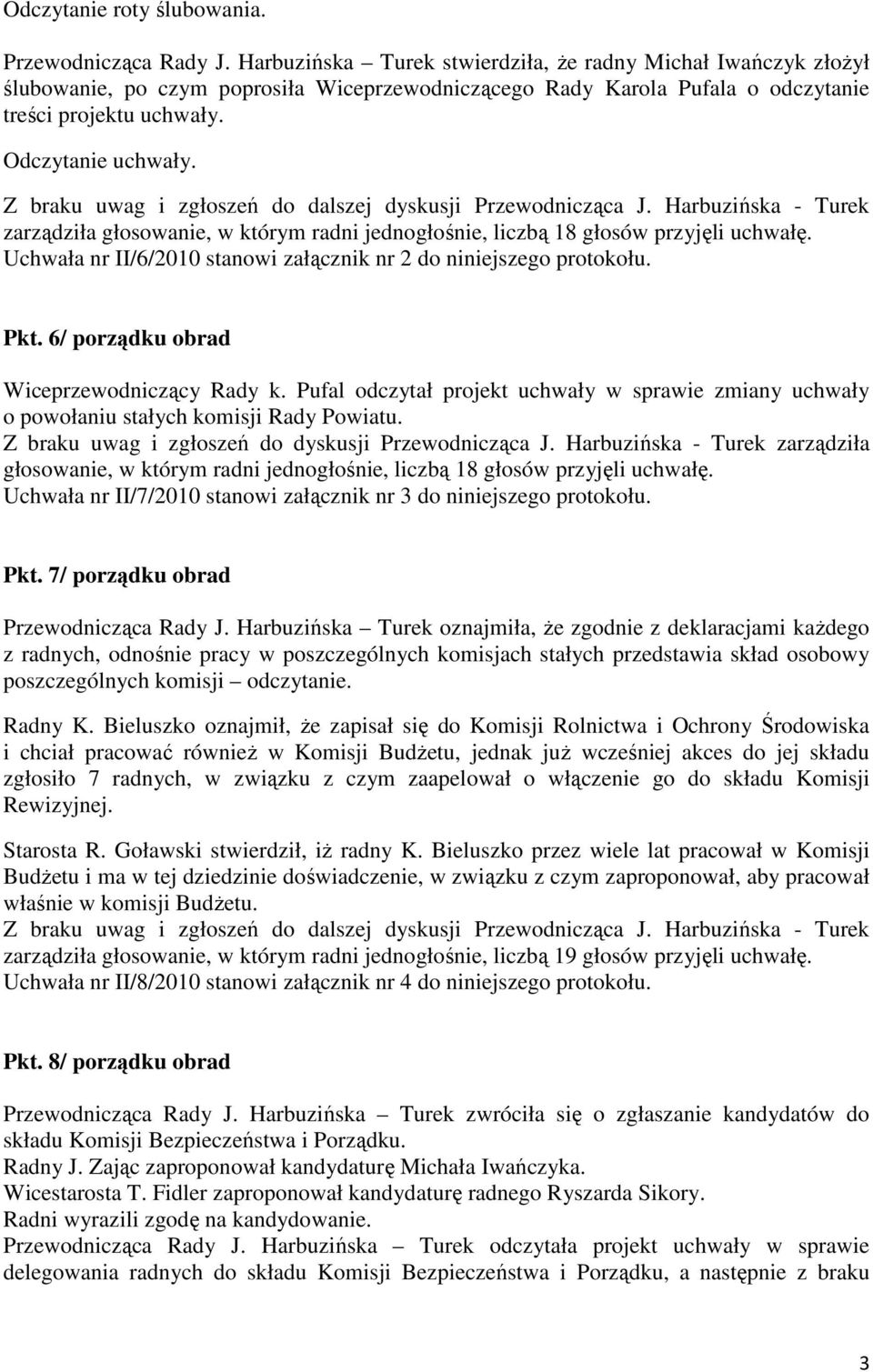 Odczytanie roty ślubowania.

Przewodnicząca Rady J. Harbuzińska – Turek stwierdziła, że radny Michał Iwańczyk złożył ślubowanie, po czym poprosiła Wiceprzewodniczącego Rady Karola Pufala o odczytanie treści projektu uchwały.

Odczytanie uchwały.

Z braku uwag i zgłoszeń do dalszej dyskusji Przewodnicząca J. Harbuzińska - Turek zarządziła głosowanie, w którym radni jednogłośnie, liczbą 18 głosów przyjęli uchwałę. Uchwała nr II/6/2010 stanowi załącznik nr 2 do niniejszego protokołu.

Pkt. 6/ porządku obrad

Wiceprzewodniczący Rady k. Pufal odczytał projekt uchwały w sprawie zmiany uchwały o powołaniu stałych komisji Rady Powiatu.
Z braku uwag i zgłoszeń do dyskusji Przewodnicząca J. Harbuzińska - Turek zarządziła głosowanie, w którym radni jednogłośnie, liczbą 18 głosów przyjęli uchwałę.
Uchwała nr II/7/2010 stanowi załącznik nr 3 do niniejszego protokołu.

Pkt. 7/ porządku obrad

Przewodnicząca Rady J. Harbuzińska – Turek oznajmiła, że zgodnie z deklaracjami każdego z radnych, odnośnie pracy w poszczególnych komisjach stałych przedstawia skład osobowy poszczególnych komisji – odczytanie.

Radny K. Bieluszko oznajmił, że zapisał się do Komisji Rolnictwa i Ochrony Środowiska i chciał pracować również w Komisji Budżetu, jednak już wcześniej akces do jej składu zgłosiło 7 radnych, w związku z czym zaapelował o włączenie go do składu Komisji Rewizyjnej.

Starosta R. Goławski stwierdził, iż radny K. Bieluszko przez wiele lat pracował w Komisji Budżetu i ma w tej dziedzinie doświadczenie, w związku z czym zaproponował, aby pracował właśnie w komisji Budżetu.
Z braku uwag i zgłoszeń do dalszej dyskusji Przewodnicząca J. Harbuzińska - Turek zarządziła głosowanie, w którym radni jednogłośnie, liczbą 19 głosów przyjęli uchwałę.
Uchwała nr II/8/2010 stanowi załącznik nr 4 do niniejszego protokołu.

Pkt. 8/ porządku obrad

Przewodnicząca Rady J. Harbuzińska – Turek zwróciła się o zgłaszanie kandydatów do składu Komisji Bezpieczeństwa i Porządku.
Radny J. Zając zaproponował kandydaturę Michała Iwańczyka.
Wicestarosta T. Fidler zaproponował kandydaturę radnego Ryszarda Sikory.
Radni wyrazili zgodę na kandydowanie.
Przewodnicząca Rady J. Harbuzińska – Turek odczytała projekt uchwały w sprawie delegowania radnych do składu Komisji Bezpieczeństwa i Porządku, a następnie z braku

3